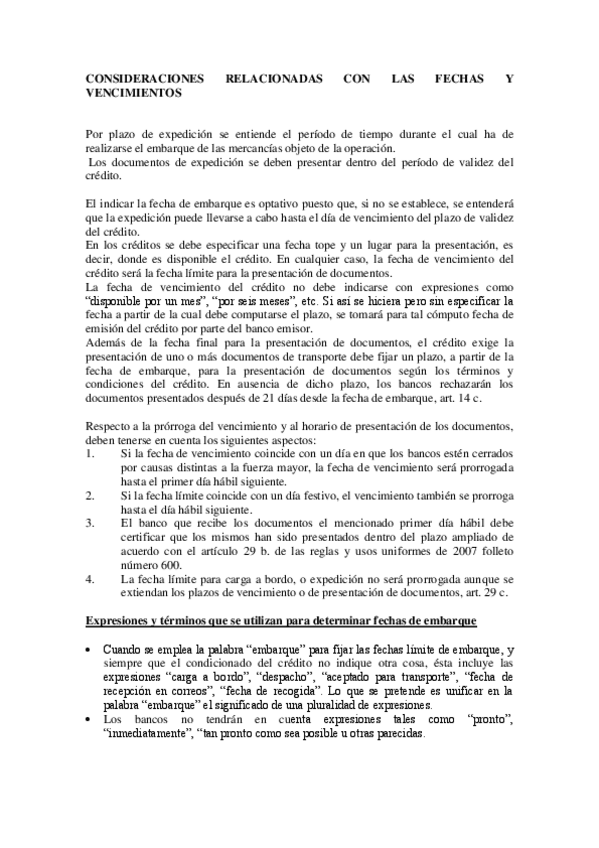 CONSIDERACIONES RELACIONADAS CON LAS FECHAS Y VENCIMIENTOS

Por plazo de expedición se entiende el período de tiempo durante el cual ha de realizarse el embarque de las mercancías objeto de la operación.
Los documentos de expedición se deben presentar dentro del período de validez del crédito.

El indicar la fecha de embarque es optativo puesto que, si no se establece, se entenderá que la expedición puede llevarse a cabo hasta el día de vencimiento del plazo de validez del crédito.
En los créditos se debe especificar una fecha tope y un lugar para la presentación, es decir, donde es disponible el crédito. En cualquier caso, la fecha de vencimiento del crédito será la fecha límite para la presentación de documentos.
La fecha de vencimiento del crédito no debe indicarse con expresiones como "disponible por un mes", "por seis meses", etc. Si así se hiciera pero sin especificar la fecha a partir de la cual debe computarse el plazo, se tomará para tal cómputo fecha de emisión del crédito por parte del banco emisor.
Además de la fecha final para la presentación de documentos, el crédito exige la presentación de uno o más documentos de transporte debe fijar un plazo, a partir de la fecha de embarque, para la presentación de documentos según los términos y condiciones del crédito. En ausencia de dicho plazo, los bancos rechazarán los documentos presentados después de 21 días desde la fecha de embarque, art. 14 c.

Respecto a la prórroga del vencimiento y al horario de presentación de los documentos, deben tenerse en cuenta los siguientes aspectos:
1. Si la fecha de vencimiento coincide con un día en que los bancos estén cerrados por causas distintas a la fuerza mayor, la fecha de vencimiento será prorrogada hasta el primer día hábil siguiente.
2. Si la fecha límite coincide con un día festivo, el vencimiento también se prorroga hasta el día hábil siguiente.
3. El banco que recibe los documentos el mencionado primer día hábil debe certificar que los mismos han sido presentados dentro del plazo ampliado de acuerdo con el artículo 29 b. de las reglas y usos uniformes de 2007 folleto número 600.
4. La fecha límite para carga a bordo, o expedición no será prorrogada aunque se extiendan los plazos de vencimiento o de presentación de documentos, art. 29 c.

Expresiones y términos que se utilizan para determinar fechas de embarque

• Cuando se emplea la palabra "embarque" para fijar las fechas límite de embarque, y siempre que el condicionado del crédito no indique otra cosa, ésta incluye las expresiones "carga a bordo", "despacho", "aceptado para transporte", "fecha de recepción en correos", "fecha de recogida". Lo que se pretende es unificar en la palabra "embarque" el significado de una pluralidad de expresiones.
• Los bancos no tendrán en cuenta expresiones tales como "pronto", "inmediatamente", "tan pronto como sea posible u otras parecidas.